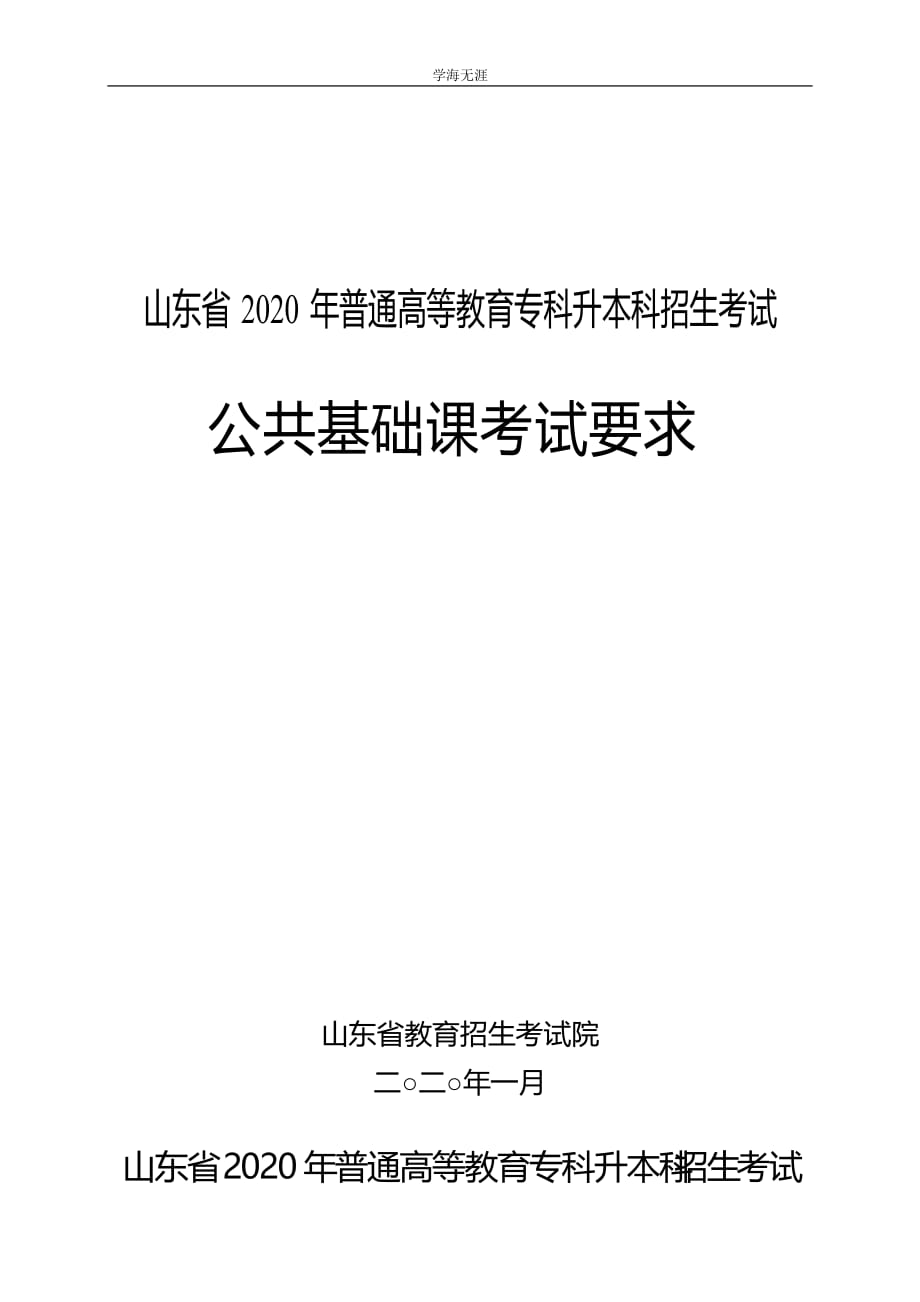 学海无涯

山东省 2020 年普通高等教育专科升本科招生考试

公共基础课考试要求

山东省教育招生考试院

二○二○年一月

山东省2020 年普通高等教育专科升本科招生考试